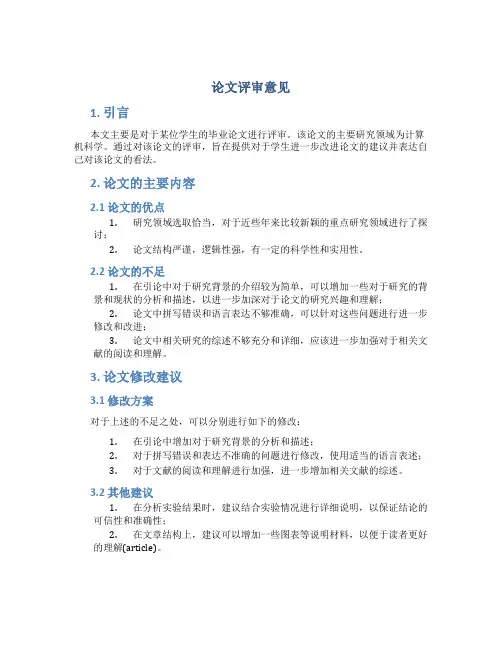 论文评审意见

1. 引言

本文主要是对于某位学生的毕业论文进行评审。该论文的主要研究领域为计算机科学。通过对该论文的评审，旨在提供对于学生进一步改进论文的建议并表达自己对该论文的看法。

2. 论文的主要内容

2.1 论文的优点

1. 研究领域选取恰当，对于近些年来比较新颖的重点研究领域进行了探讨；

2. 论文结构严谨，逻辑性强，有一定的科学性和实用性。

2.2 论文的不足

1. 在引论中对于研究背景的介绍较为简单，可以增加一些对于研究的背景和现状的分析和描述，以进一步加深对于论文的研究兴趣和理解；

2. 论文中拼写错误和语言表达不够准确，可以针对这些问题进行进一步修改和改进；

3. 论文中相关研究的综述不够充分和详细，应该进一步加强对于相关文献的阅读和理解。

3. 论文修改建议

3.1 修改方案

对于上述的不足之处，可以分别进行如下的修改：

1. 在引论中增加对于研究背景的分析和描述；

2. 对于拼写错误和表达不准确的问题进行修改，使用适当的语言表述；

3. 对于文献的阅读和理解进行加强，进一步增加相关文献的综述。

3.2 其他建议

1. 在分析实验结果时，建议结合实验情况进行详细说明，以保证结论的可信性和准确性；

2. 在文章结构上，建议可以增加一些图表等说明材料，以便于读者更好的理解(article)。